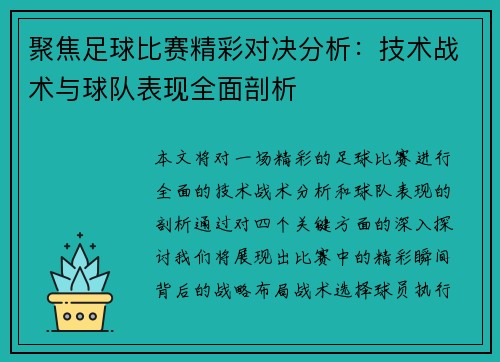 聚焦足球比赛精彩对决分析：技术战术与球队表现全面剖析

本文将对一场精彩的足球比赛进行全面的技术战术分析和球队表现的剖析通过对四个关键方面的深入探讨我们将展现出比赛中的精彩瞬间背后的战略布局战术选择球员执行